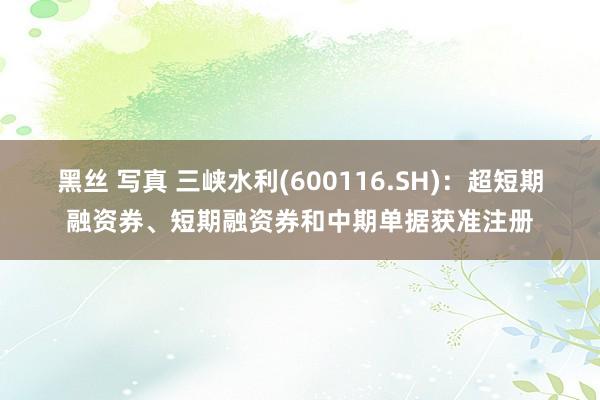 黑丝 写真 三峡水利(600116.SH)：超短期融资券、短期融资券和中期单据获准注册